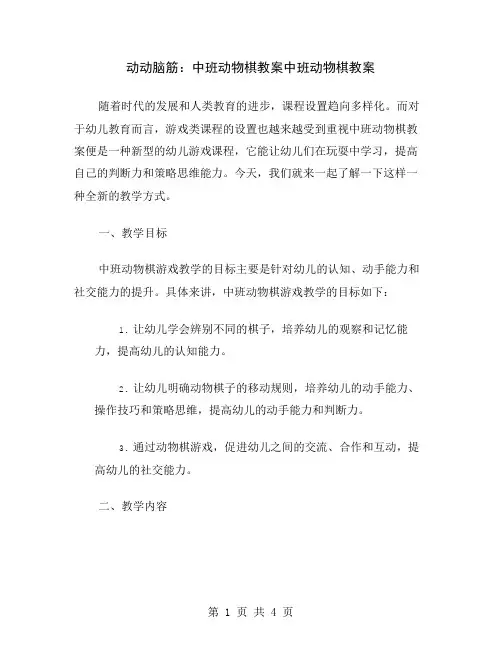 动动脑筋：中班动物棋教案中班动物棋教案

随着时代的发展和人类教育的进步，课程设置趋向多样化。而对于幼儿教育而言，游戏类课程的设置也越来越受到重视中班动物棋教案便是一种新型的幼儿游戏课程，它能让幼儿们在玩耍中学习，提高自己的判断力和策略思维能力。今天，我们就来一起了解一下这样一种全新的教学方式。

一、教学目标

中班动物棋游戏教学的目标主要是针对幼儿的认知、动手能力和社交能力的提升。具体来讲，中班动物棋游戏教学的目标如下：

1. 让幼儿学会辨别不同的棋子，培养幼儿的观察和记忆能力，提高幼儿的认知能力。

2. 让幼儿明确动物棋子的移动规则，培养幼儿的动手能力、操作技巧和策略思维，提高幼儿的动手能力和判断力。

3. 通过动物棋游戏，促进幼儿之间的交流、合作和互动，提高幼儿的社交能力。

二、教学内容

第 1 页 共 4 页